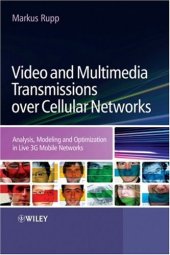 Markus Rupp

Video and Multimedia Transmissions over Cellular Networks

Analysis, Modeling and Optimization in Live 3G Mobile Networks

WILEY